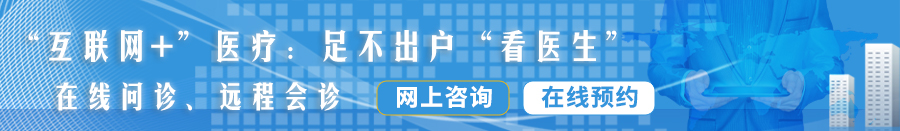 “互联网+”医疗：足不出户“看医生”

在线问诊、远程会诊

网上咨询

在线预约